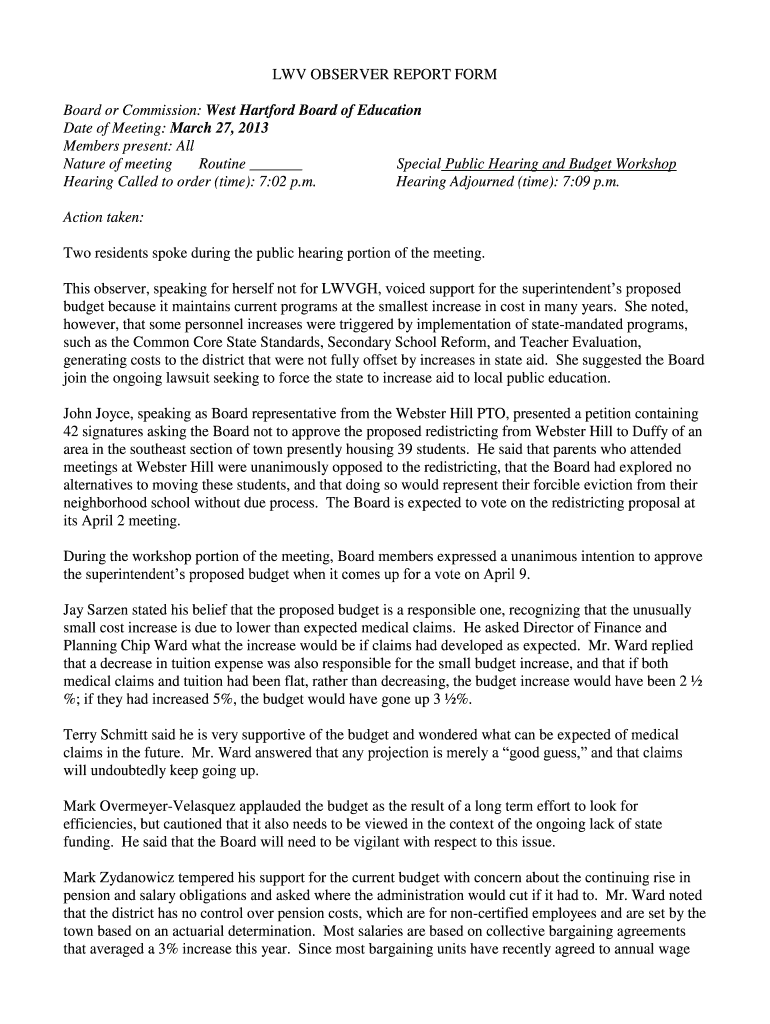 LWV OBSERVER REPORT FORM

Board or Commission: West Hartford Board of Education
Date of Meeting: March 27, 2013
Members present: All
Nature of meeting Routine _______ Special Public Hearing and Budget Workshop
Hearing Called to order (time): 7:02 p.m. Hearing Adjourned (time): 7:09 p.m.

Action taken:

Two residents spoke during the public hearing portion of the meeting.

This observer, speaking for herself not for LWVGH, voiced support for the superintendent's proposed budget because it maintains current programs at the smallest increase in cost in many years. She noted, however, that some personnel increases were triggered by implementation of state-mandated programs, such as the Common Core State Standards, Secondary School Reform, and Teacher Evaluation, generating costs to the district that were not fully offset by increases in state aid. She suggested the Board join the ongoing lawsuit seeking to force the state to increase aid to local public education.

John Joyce, speaking as Board representative from the Webster Hill PTO, presented a petition containing 42 signatures asking the Board not to approve the proposed redistricting from Webster Hill to Duffy of an area in the southeast section of town presently housing 39 students. He said that parents who attended meetings at Webster Hill were unanimously opposed to the redistricting, that the Board had explored no alternatives to moving these students, and that doing so would represent their forcible eviction from their neighborhood school without due process. The Board is expected to vote on the redistricting proposal at its April 2 meeting.

During the workshop portion of the meeting, Board members expressed a unanimous intention to approve the superintendent's proposed budget when it comes up for a vote on April 9.

Jay Sarzen stated his belief that the proposed budget is a responsible one, recognizing that the unusually small cost increase is due to lower than expected medical claims. He asked Director of Finance and Planning Chip Ward what the increase would be if claims had developed as expected. Mr. Ward replied that a decrease in tuition expense was also responsible for the small budget increase, and that if both medical claims and tuition had been flat, rather than decreasing, the budget increase would have been 2 ½ %; if they had increased 5%, the budget would have gone up 3 ½%.

Terry Schmitt said he is very supportive of the budget and wondered what can be expected of medical claims in the future. Mr. Ward answered that any projection is merely a "good guess," and that claims will undoubtedly keep going up.

Mark Overmeyer-Velasquez applauded the budget as the result of a long term effort to look for efficiencies, but cautioned that it also needs to be viewed in the context of the ongoing lack of state funding. He said that the Board will need to be vigilant with respect to this issue.

Mark Zydanowicz tempered his support for the current budget with concern about the continuing rise in pension and salary obligations and asked where the administration would cut if it had to. Mr. Ward noted that the district has no control over pension costs, which are for non-certified employees and are set by the town based on an actuarial determination. Most salaries are based on collective bargaining agreements that averaged a 3% increase this year. Since most bargaining units have recently agreed to annual wage